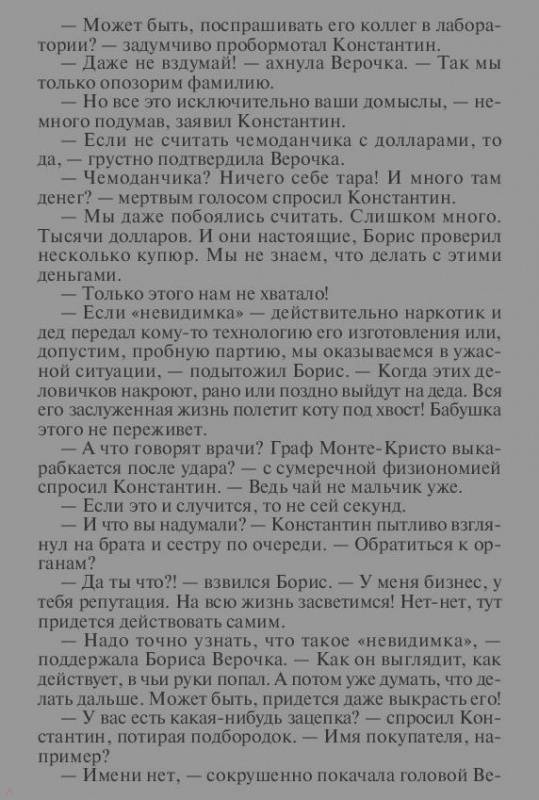 — Может быть, поспрашивать его коллег в лаборатории? — задумчиво пробормотал Константин.
— Даже не вздумай! — ахнула Верочка. — Так мы только опозорим фамилию.
— Но все это исключительно ваши домыслы, — немного подумав, заявил Константин.
— Если не считать чемоданчика с долларами, то да, — грустно подтвердила Верочка.
— Чемоданчика? Ничего себе тара! И много там денег? — мертвым голосом спросил Константин.
— Мы даже побоялись считать. Слишком много. Тысячи долларов. И они настоящие, Борис проверил несколько купюр. Мы не знаем, что делать с этими деньгами.
— Только этого нам не хватало!
— Если «невидимка» — действительно наркотик и дед передал кому-то технологию его изготовления или, допустим, пробную партию, мы оказываемся в ужасной ситуации, — подытожил Борис. — Когда этих деловичков накроют, рано или поздно выйдут на деда. Вся его заслуженная жизнь полетит коту под хвост! Бабушка этого не переживет.
— А что говорят врачи? Граф Монте-Кристо выкарабкается после удара? — с сумеречной физиономией спросил Константин. — Ведь чай не мальчик уже.
— Если это и случится, то не сей секунд.
— И что вы надумали? — Константин пытливо взглянул на брата и сестру по очереди. — Обратиться к органам?
— Да ты что?! — взвился Борис. — У меня бизнес, у тебя репутация. На всю жизнь засветимся! Нет-нет, тут придется действовать самим.
— Надо точно узнать, что такое «невидимка», — поддержала Бориса Верочка. — Как он выглядит, как действует, в чьи руки попал. А потом уже думать, что делать дальше. Может быть, придется даже выкрасть его!
— У вас есть какая-нибудь зацепка? — спросил Константин, потирая подбородок. — Имя покупателя, например?
— Имени нет, — сокрушенно покачала головой Ве-